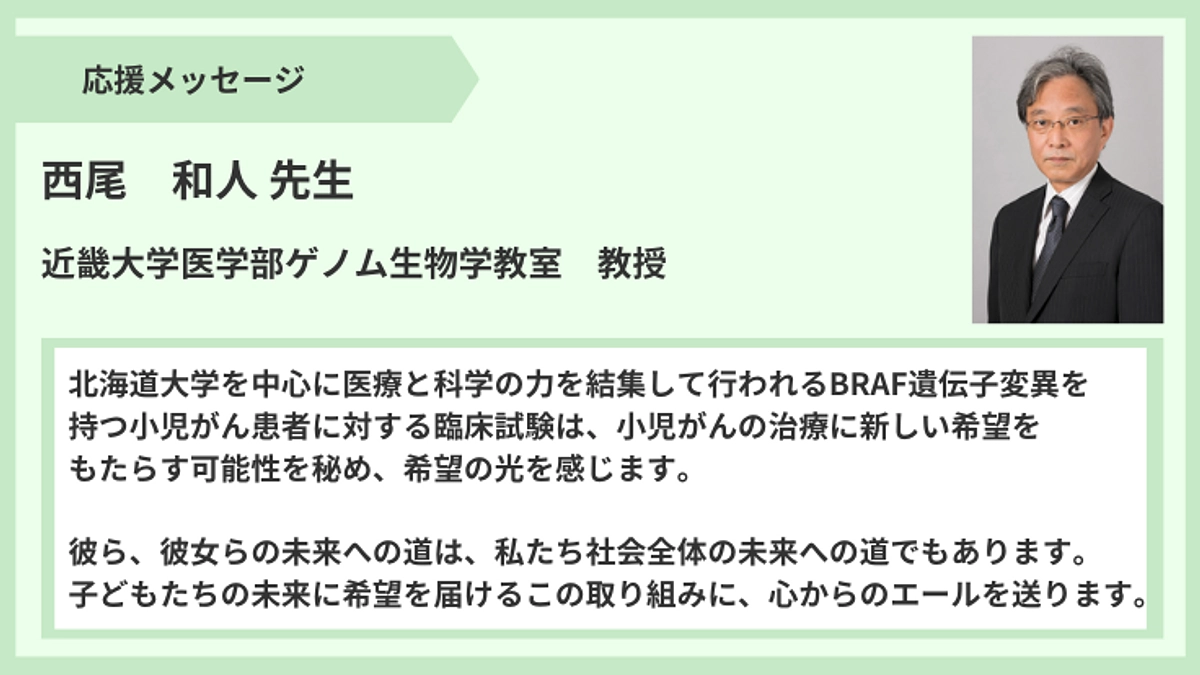 応援メッセージ

西尾　和人 先生

近畿大学医学部ゲノム生物学教室　教授

北海道大学を中心に医療と科学の力を結集して行われるBRAF遺伝子変異を持つ小児がん患者に対する臨床試験は、小児がんの治療に新しい希望をもたらす可能性を秘め、希望の光を感じます。

彼ら、彼女らの未来への道は、私たち社会全体の未来への道でもあります。子どもたちの未来に希望を届けるこの取り組みに、心からのエールを送ります。